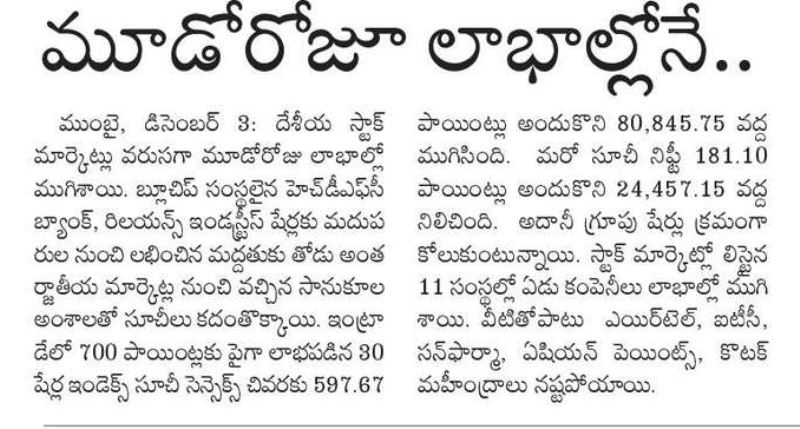 మూడోరోజూ లాభాల్లోనే..

ముంబై, డిసెంబర్ 3: దేశీయ స్టాక్ మార్కెట్లు వరుసగా మూడోరోజు లాభాల్లో ముగిశాయి. బ్లూచిప్ సంస్థలైన హెచ్‌డీఎఫ్‌సీ బ్యాంక్, రిలయన్స్ ఇండస్ట్రీస్ షేర్లకు మదుపరుల నుంచి లభించిన మద్దతుకు తోడు అంతర్జాతీయ మార్కెట్ల నుంచి వచ్చిన సానుకూల అంశాలతో సూచీలు కదంతొక్కాయి. ఇంట్రాడేలో 700 పాయింట్లకు పైగా లాభపడిన 30 షేర్ల ఇండెక్స్ సూచీ సెన్సెక్స్ చివరకు 597.67 పాయింట్లు అందుకొని 80,845.75 వద్ద ముగిసింది. మరో సూచీ నిఫ్టీ 181.10 పాయింట్లు అందుకొని 24,457.15 వద్ద నిలిచింది. అదానీ గ్రూపు షేర్లు క్రమంగా కోలుకుంటున్నాయి. స్టాక్ మార్కెట్లో లిస్టైన 11 సంస్థల్లో ఏడు కంపెనీలు లాభాల్లో ముగిశాయి. వీటితోపాటు ఎయిర్‌టెల్, ఐటీసీ, సన్‌ఫార్మా, ఏషియన్ పెయింట్స్, కొటక్ మహీంద్రాలు నష్టపోయాయి.